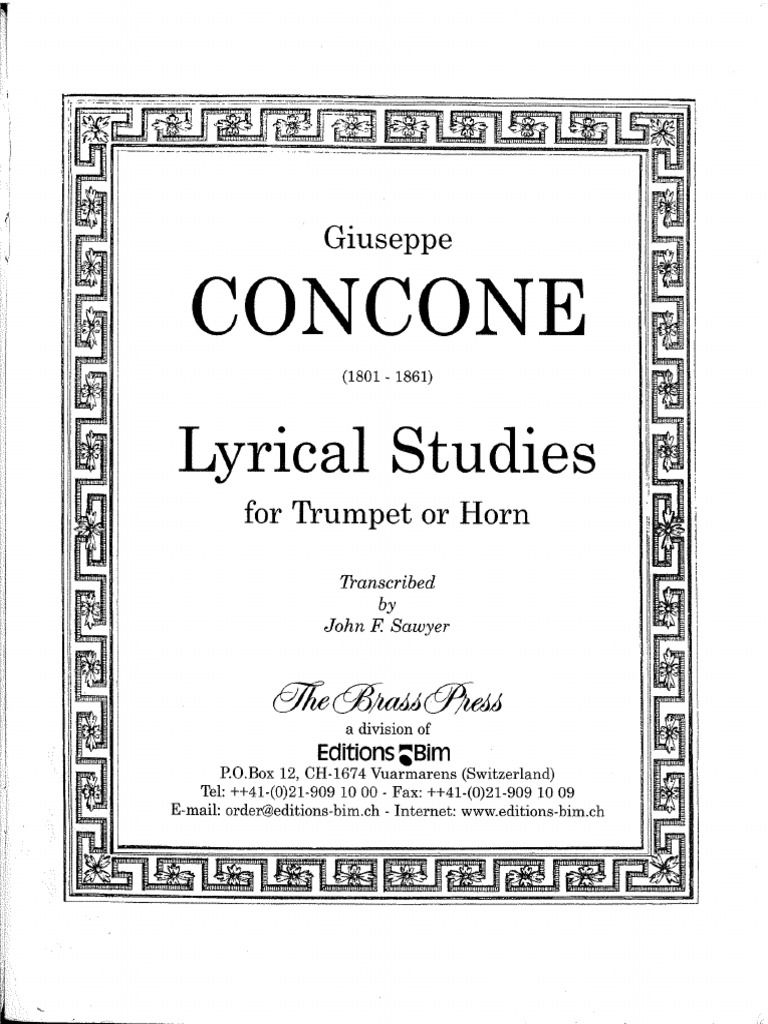 Giuseppe

CONCONE

(1801 - 1861)

Lyrical Studies

for Trumpet or Horn

Transcribed
by
John F. Sawyer

The Brass Press
a division of
Editions Bim
P.O.Box 12, CH-1674 Vuarmarens (Switzerland)
Tel: ++41-(0)21-909 10 00 - Fax: ++41-(0)21-909 10 09
E-mail: order@editions-bim.ch - Internet: www.editions-bim.ch